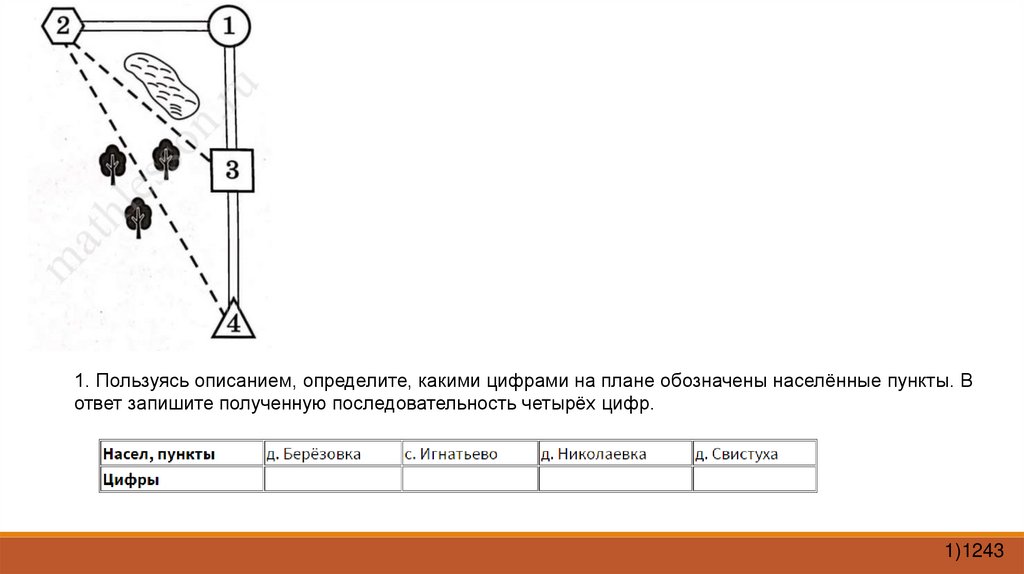 2
1
3
4
mathlesson.ru

1. Пользуясь описанием, определите, какими цифрами на плане обозначены населённые пункты. В ответ запишите полученную последовательность четырёх цифр.

| Насел, пункты | д. Берёзовка | с. Игнатьево | д. Николаевка | д. Свистуха |
|---|---|---|---|---|
| Цифры | | | | |

1)1243